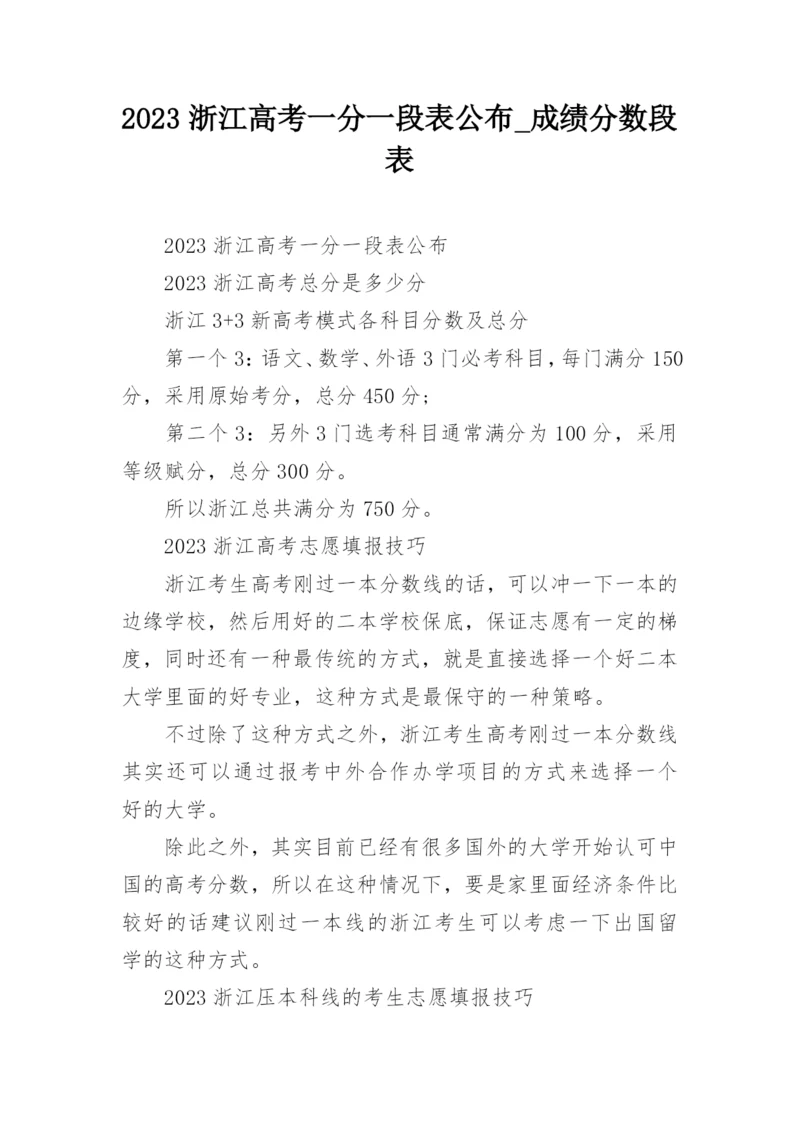 2023 浙江高考一分一段表公布_成绩分数段表

2023 浙江高考一分一段表公布

2023 浙江高考总分是多少分

浙江 3+3 新高考模式各科目分数及总分

第一个 3：语文、数学、外语 3 门必考科目，每门满分 150 分，采用原始考分，总分 450 分；

第二个 3：另外 3 门选考科目通常满分为 100 分，采用等级赋分，总分 300 分。

所以浙江总共满分为 750 分。

2023 浙江高考志愿填报技巧

浙江考生高考刚过一本分数线的话，可以冲一下一本的边缘学校，然后用好的二本学校保底，保证志愿有一定的梯度，同时还有一种最传统的方式，就是直接选择一个好二本大学里面的好专业，这种方式是最保守的一种策略。

不过除了这种方式之外，浙江考生高考刚过一本分数线其实还可以通过报考中外合作办学项目的方式来选择一个好的大学。

除此之外，其实目前已经有很多国外的大学开始认可中国的高考分数，所以在这种情况下，要是家里面经济条件比较好的话建议刚过一本线的浙江考生可以考虑一下出国留学的这种方式。

2023 浙江压本科线的考生志愿填报技巧